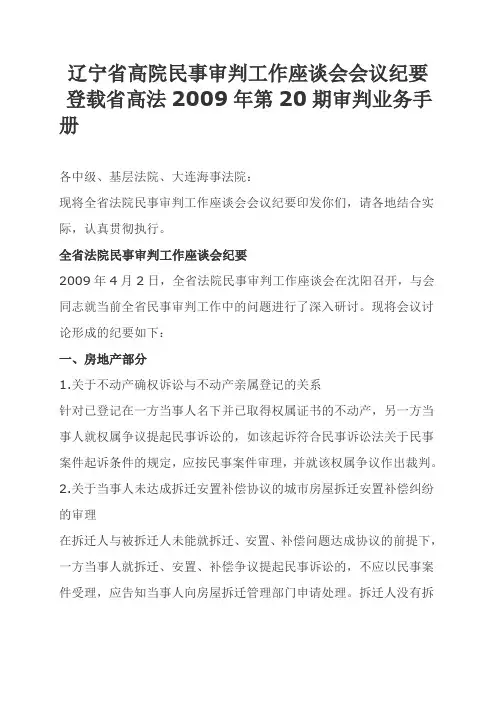 辽宁省高院民事审判工作座谈会会议纪要 登载省高法 2009 年第 20 期审判业务手册

各中级、基层法院、大连海事法院：

现将全省法院民事审判工作座谈会会议纪要印发你们，请各地结合实际，认真贯彻执行。

全省法院民事审判工作座谈会纪要

2009 年 4 月 2 日，全省法院民事审判工作座谈会在沈阳召开，与会同志就当前全省民事审判工作中的问题进行了深入研讨。现将会议讨论形成的纪要如下：

一、房地产部分

1.关于不动产确权诉讼与不动产亲属登记的关系

针对已登记在一方当事人名下并已取得权属证书的不动产，另一方当事人就权属争议提起民事诉讼的，如该起诉符合民事诉讼法关于民事案件起诉条件的规定，应按民事案件审理，并就该权属争议作出裁判。

2.关于当事人未达成拆迁安置补偿协议的城市房屋拆迁安置补偿纠纷的审理

在拆迁人与被拆迁人未能就拆迁、安置、补偿问题达成协议的前提下，一方当事人就拆迁、安置、补偿争议提起民事诉讼的，不应以民事案件受理，应告知当事人向房屋拆迁管理部门申请处理。拆迁人没有拆